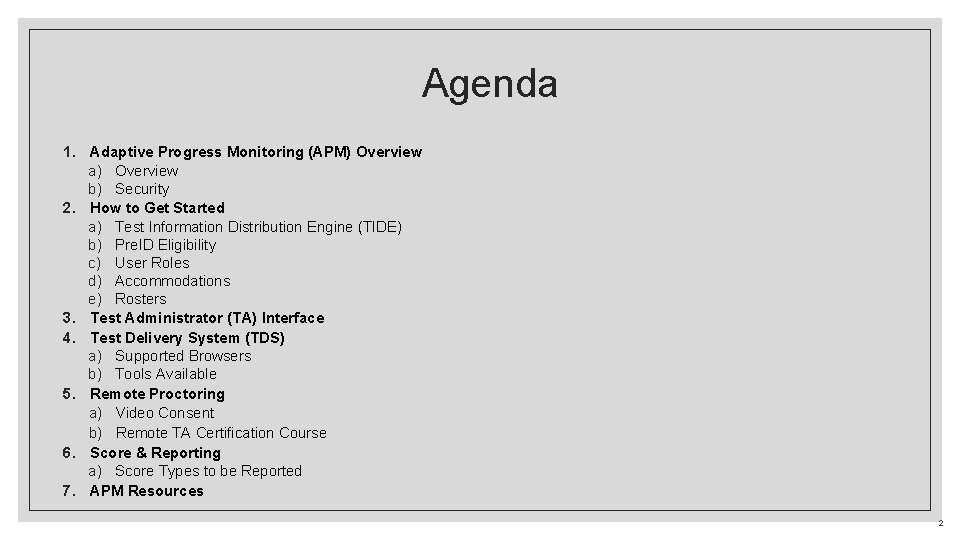 Agenda

1. Adaptive Progress Monitoring (APM) Overview
a) Overview
b) Security
2. How to Get Started
a) Test Information Distribution Engine (TIDE)
b) PreID Eligibility
c) User Roles
d) Accommodations
e) Rosters
3. Test Administrator (TA) Interface
4. Test Delivery System (TDS)
a) Supported Browsers
b) Tools Available
5. Remote Proctoring
a) Video Consent
b) Remote TA Certification Course
6. Score & Reporting
a) Score Types to be Reported
7. APM Resources

2